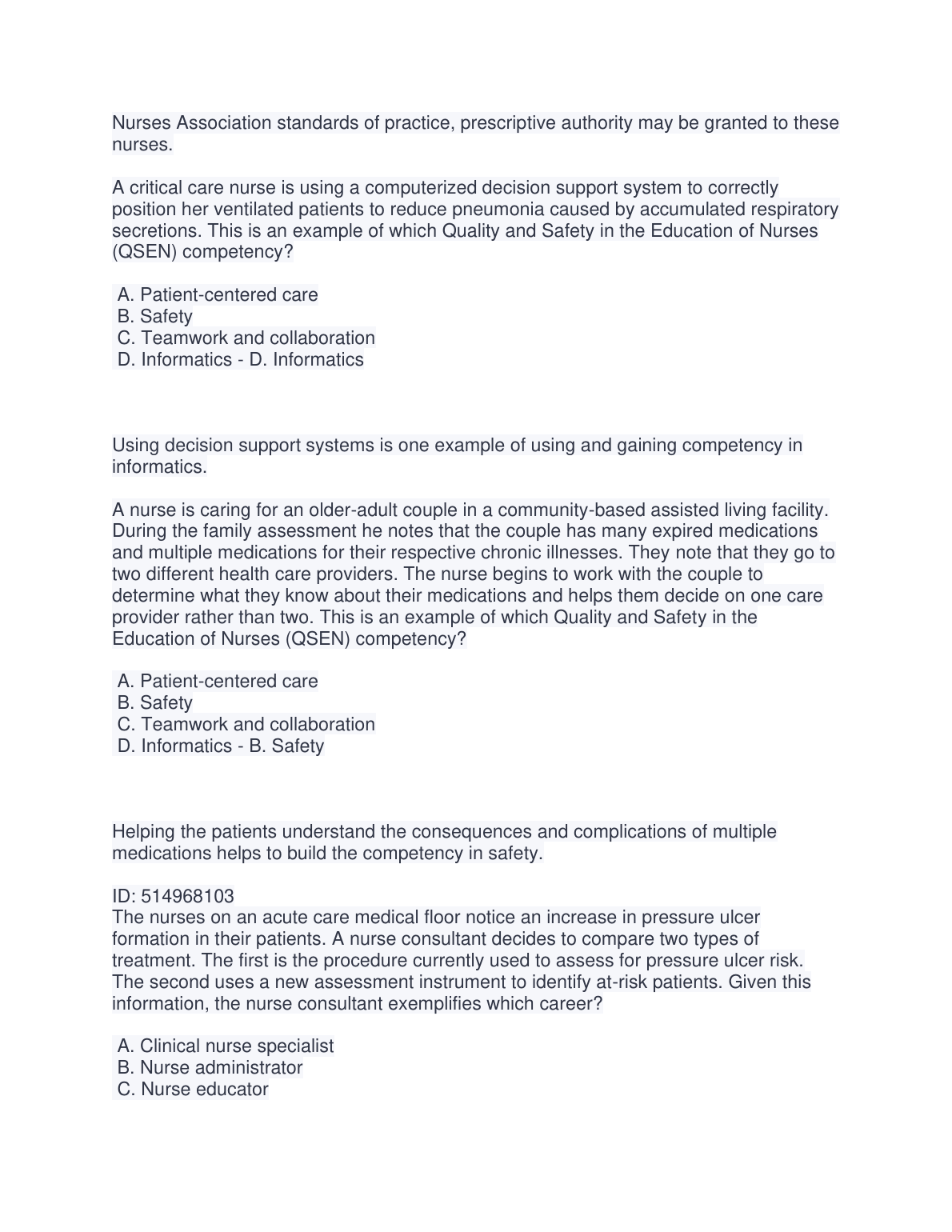 Nurses Association standards of practice, prescriptive authority may be granted to these nurses.

A critical care nurse is using a computerized decision support system to correctly position her ventilated patients to reduce pneumonia caused by accumulated respiratory secretions. This is an example of which Quality and Safety in the Education of Nurses (QSEN) competency?

A. Patient-centered care
B. Safety
C. Teamwork and collaboration
D. Informatics - D. Informatics

Using decision support systems is one example of using and gaining competency in informatics.

A nurse is caring for an older-adult couple in a community-based assisted living facility. During the family assessment he notes that the couple has many expired medications and multiple medications for their respective chronic illnesses. They note that they go to two different health care providers. The nurse begins to work with the couple to determine what they know about their medications and helps them decide on one care provider rather than two. This is an example of which Quality and Safety in the Education of Nurses (QSEN) competency?

A. Patient-centered care
B. Safety
C. Teamwork and collaboration
D. Informatics - B. Safety

Helping the patients understand the consequences and complications of multiple medications helps to build the competency in safety.

ID: 514968103
The nurses on an acute care medical floor notice an increase in pressure ulcer formation in their patients. A nurse consultant decides to compare two types of treatment. The first is the procedure currently used to assess for pressure ulcer risk. The second uses a new assessment instrument to identify at-risk patients. Given this information, the nurse consultant exemplifies which career?

A. Clinical nurse specialist
B. Nurse administrator
C. Nurse educator